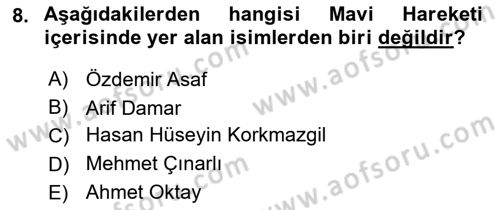 8. Aşağıdakilerden hangisi Mavi Hareketi içerisinde yer alan isimlerden biri değildir?

A) Özdemir Asaf
B) Arif Damar
C) Hasan Hüseyin Korkmazgil
D) Mehmet Çınarlı
E) Ahmet Oktay

www.aofsoru.com
www.aofsoru.com
www.aofsoru.com
www.aofsoru.com